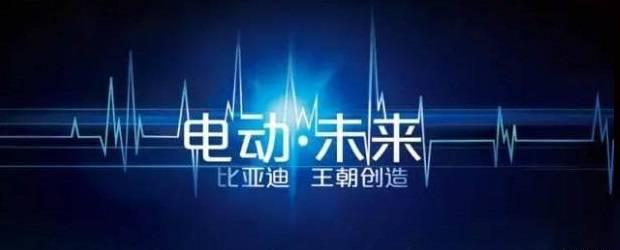 电动·未来
比亚迪 王朝创造